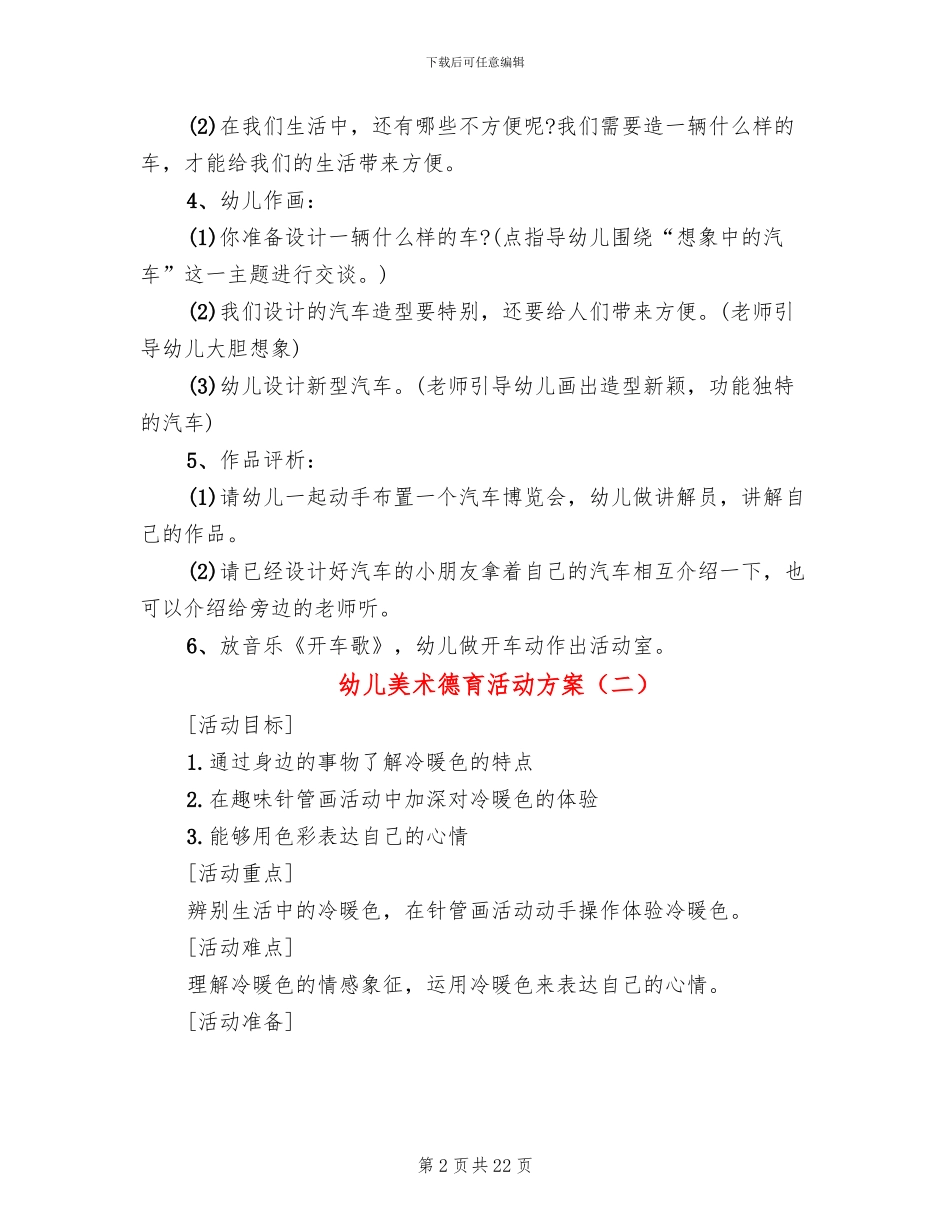 下载后可任意编辑

(2)在我们生活中，还有哪些不方便呢?我们需要造一辆什么样的车，才能给我们的生活带来方便。

4、幼儿作画：

(1)你准备设计一辆什么样的车?(点指导幼儿围绕“想象中的汽车”这一主题进行交谈。)

(2)我们设计的汽车造型要特别，还要给人们带来方便。(老师引导幼儿大胆想象)

(3)幼儿设计新型汽车。(老师引导幼儿画出造型新颖，功能独特的汽车)

5、作品评析：

(1)请幼儿一起动手布置一个汽车博览会，幼儿做讲解员，讲解自己的作品。

(2)请已经设计好汽车的小朋友拿着自己的汽车相互介绍一下，也可以介绍给旁边的老师听。

6、放音乐《开车歌》，幼儿做开车动作出活动室。

幼儿美术德育活动方案（二）

[活动目标]

1.通过身边的事物了解冷暖色的特点

2.在趣味针管画活动中加深对冷暖色的体验

3.能够用色彩表达自己的心情

[活动重点]

辨别生活中的冷暖色，在针管画活动动手操作体验冷暖色。

[活动难点]

理解冷暖色的情感象征，运用冷暖色来表达自己的心情。

[活动准备]

第 2 页 共 22 页